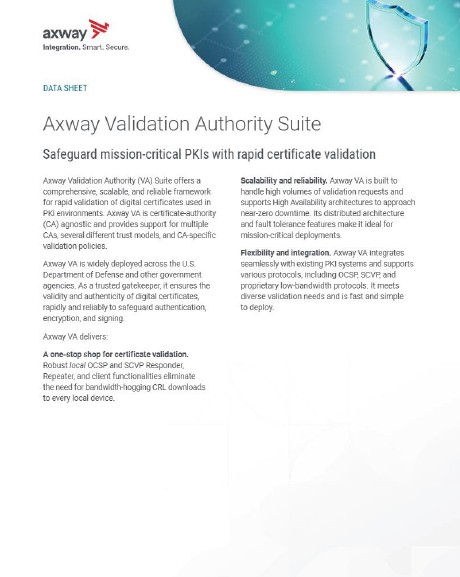 axway

Integration. Smart. Secure.

DATA SHEET

Axway Validation Authority Suite

Safeguard mission-critical PKIs with rapid certificate validation

Axway Validation Authority (VA) Suite offers a comprehensive, scalable, and reliable framework for rapid validation of digital certificates used in PKI environments. Axway VA is certificate-authority (CA) agnostic and provides support for multiple CAs, several different trust models, and CA-specific validation policies.

Axway VA is widely deployed across the U.S. Department of Defense and other government agencies. As a trusted gatekeeper, it ensures the validity and authenticity of digital certificates, rapidly and reliably to safeguard authentication, encryption, and signing.

Axway VA delivers:

A one-stop shop for certificate validation. Robust local OCSP and SCVP Responder, Repeater, and client functionalities eliminate the need for bandwidth-hogging CRL downloads to every local device.

Scalability and reliability. Axway VA is built to handle high volumes of validation requests and supports High Availability architectures to approach near-zero downtime. Its distributed architecture and fault tolerance features make it ideal for mission-critical deployments.

Flexibility and integration. Axway VA integrates seamlessly with existing PKI systems and supports various protocols, including OCSP, SCVP, and proprietary low-bandwidth protocols. It meets diverse validation needs and is fast and simple to deploy.